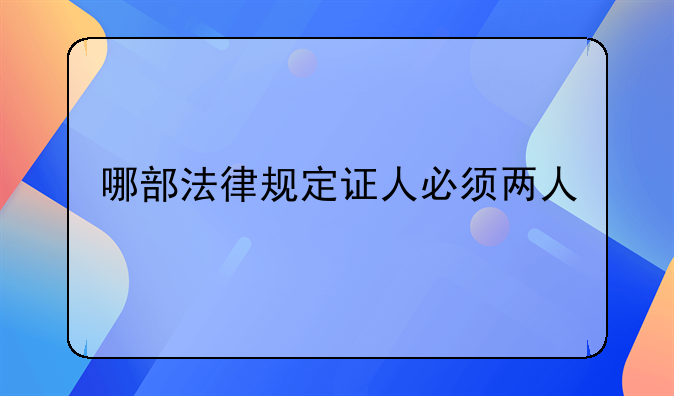 哪部法律规定证人必须两人